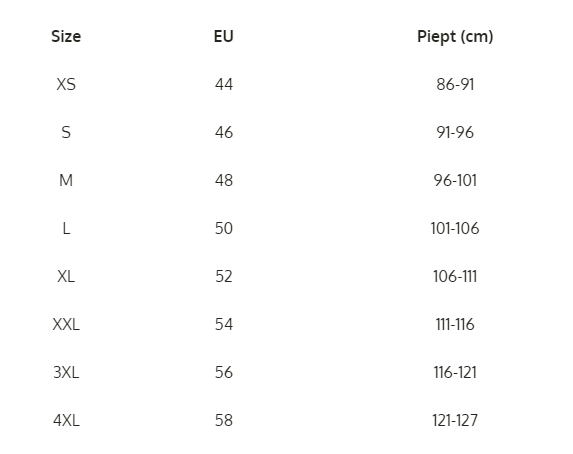 | Size | EU | Piept (cm) |
|---|---|---|
| XS | 44 | 86-91 |
| S | 46 | 91-96 |
| M | 48 | 96-101 |
| L | 50 | 101-106 |
| XL | 52 | 106-111 |
| XXL | 54 | 111-116 |
| 3XL | 56 | 116-121 |
| 4XL | 58 | 121-127 |